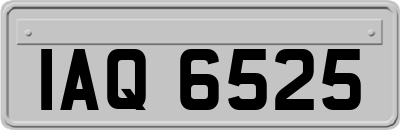 IAQ 6525